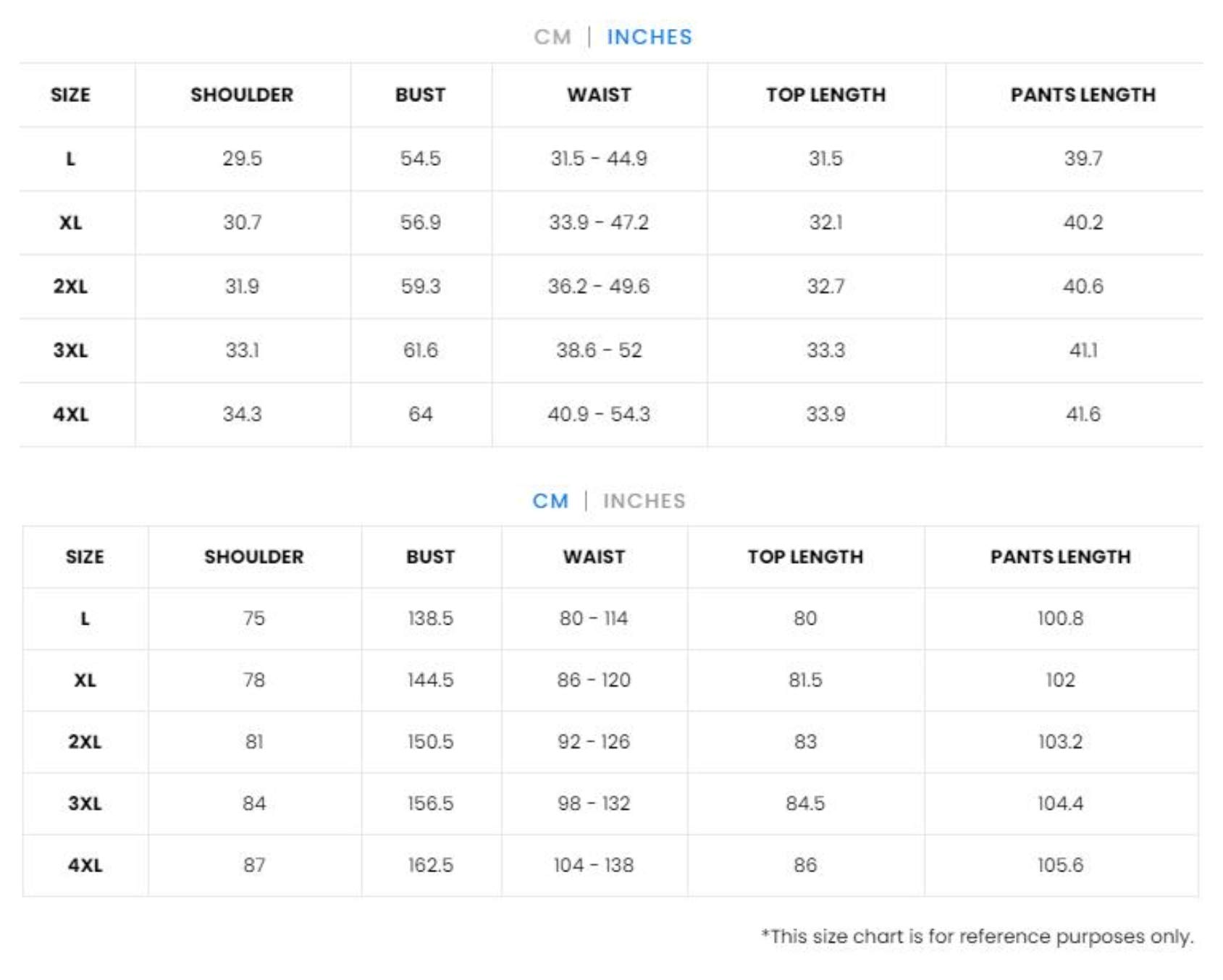 CM | INCHES

| SIZE | SHOULDER | BUST | WAIST | TOP LENGTH | PANTS LENGTH |
|---|---|---|---|---|---|
| L | 29.5 | 54.5 | 31.5 - 44.9 | 31.5 | 39.7 |
| XL | 30.7 | 56.9 | 33.9 - 47.2 | 32.1 | 40.2 |
| 2XL | 31.9 | 59.3 | 36.2 - 49.6 | 32.7 | 40.6 |
| 3XL | 33.1 | 61.6 | 38.6 - 52 | 33.3 | 41.1 |
| 4XL | 34.3 | 64 | 40.9 - 54.3 | 33.9 | 41.6 |

CM | INCHES

| SIZE | SHOULDER | BUST | WAIST | TOP LENGTH | PANTS LENGTH |
|---|---|---|---|---|---|
| L | 75 | 138.5 | 80 - 114 | 80 | 100.8 |
| XL | 78 | 144.5 | 86 - 120 | 81.5 | 102 |
| 2XL | 81 | 150.5 | 92 - 126 | 83 | 103.2 |
| 3XL | 84 | 156.5 | 98 - 132 | 84.5 | 104.4 |
| 4XL | 87 | 162.5 | 104 - 138 | 86 | 105.6 |

*This size chart is for reference purposes only.